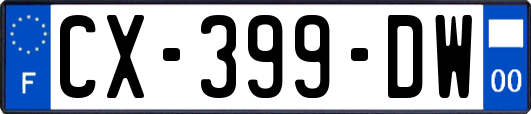 F
CX-399-DW
00